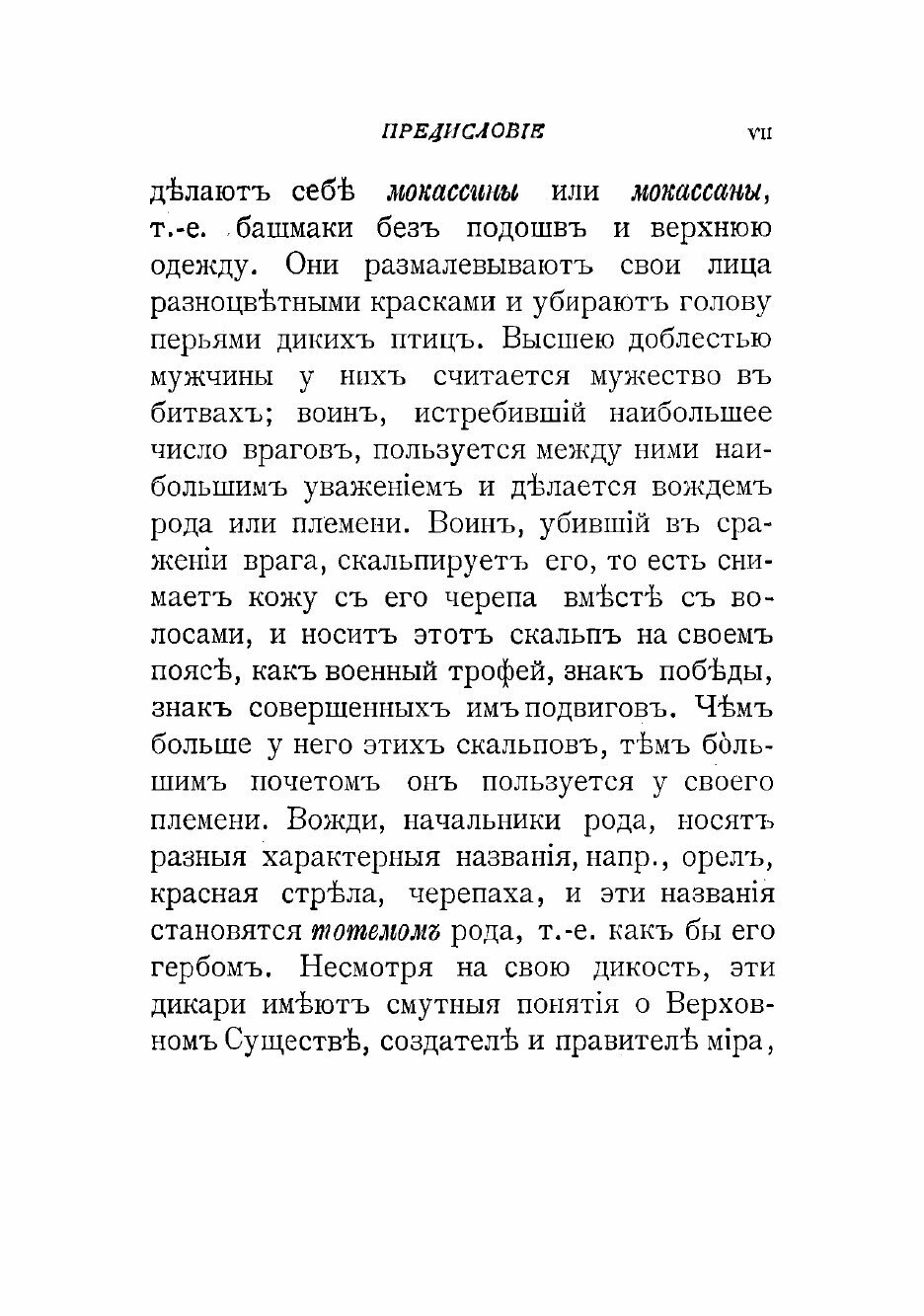 ПРЕДИСЛОВІЕ VII

дѣлаютъ себѣ мокассины или мокассаны, т.-е. башмаки безъ подошвъ и верхнюю одежду. Они размалевываютъ свои лица разноцвѣтными красками и убираютъ голову перьями дикихъ птицъ. Высшею доблестью мужчины у нихъ считается мужество въ битвахъ; воинъ, истребившій наибольшее число враговъ, пользуется между ними наибольшимъ уваженіемъ и дѣлается вождемъ рода или племени. Воинъ, убившій въ сраженіи врага, скальпируетъ его, то есть снимаетъ кожу съ его черепа вмѣстѣ съ волосами, и носитъ этотъ скальпъ на своемъ поясѣ, какъ военный трофей, знакъ побѣды, знакъ совершенныхъ имъ подвиговъ. Чѣмъ больше у него этихъ скальповъ, тѣмъ бо̀льшимъ почетомъ онъ пользуется у своего племени. Вожди, начальники рода, носятъ разныя характерныя названія, напр., орелъ, красная стрѣла, черепаха, и эти названія становятся тотемомъ рода, т.-е. какъ бы его гербомъ. Несмотря на свою дикость, эти дикари имѣютъ смутныя понятія о Верховномъ Существѣ, создателѣ и правителѣ міра,